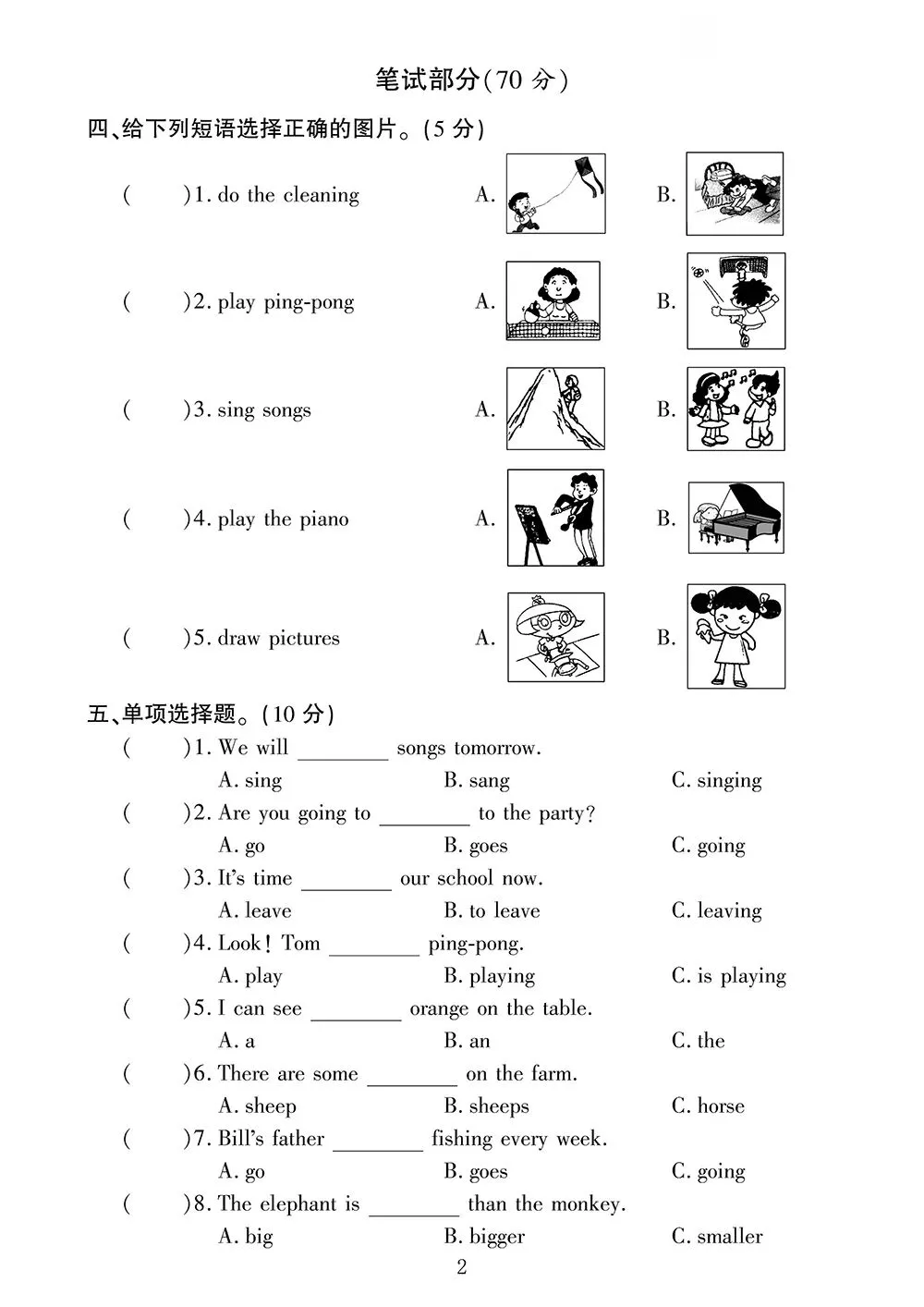 笔试部分(70 分)

四、给下列短语选择正确的图片。(5 分)

(　　)1. do the cleaning　　A.　　B.

(　　)2. play ping-pong　　A.　　B.

(　　)3. sing songs　　A.　　B.

(　　)4. play the piano　　A.　　B.

(　　)5. draw pictures　　A.　　B.

五、单项选择题。(10 分)

(　　)1. We will ________ songs tomorrow.
A. sing　　B. sang　　C. singing

(　　)2. Are you going to ________ to the party?
A. go　　B. goes　　C. going

(　　)3. It's time ________ our school now.
A. leave　　B. to leave　　C. leaving

(　　)4. Look! Tom ________ ping-pong.
A. play　　B. playing　　C. is playing

(　　)5. I can see ________ orange on the table.
A. a　　B. an　　C. the

(　　)6. There are some ________ on the farm.
A. sheep　　B. sheeps　　C. horse

(　　)7. Bill's father ________ fishing every week.
A. go　　B. goes　　C. going

(　　)8. The elephant is ________ than the monkey.
A. big　　B. bigger　　C. smaller

2